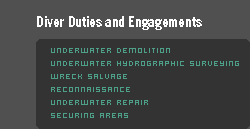 Diver Duties and Engagements

UNDERWATER DEMOLITION
UNDERWATER HYDROGRAPHIC SURVEYING
WRECK SALVAGE
RECONNAISSANCE
UNDERWATER REPAIR
SECURING AREAS